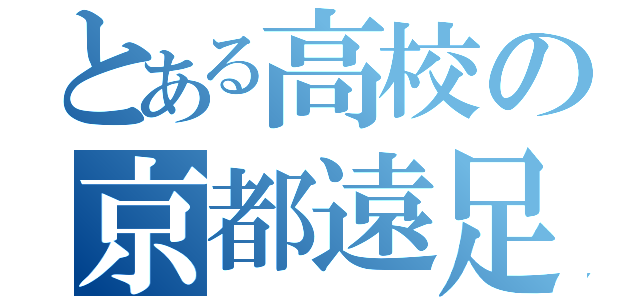 とある高校の
京都遠足